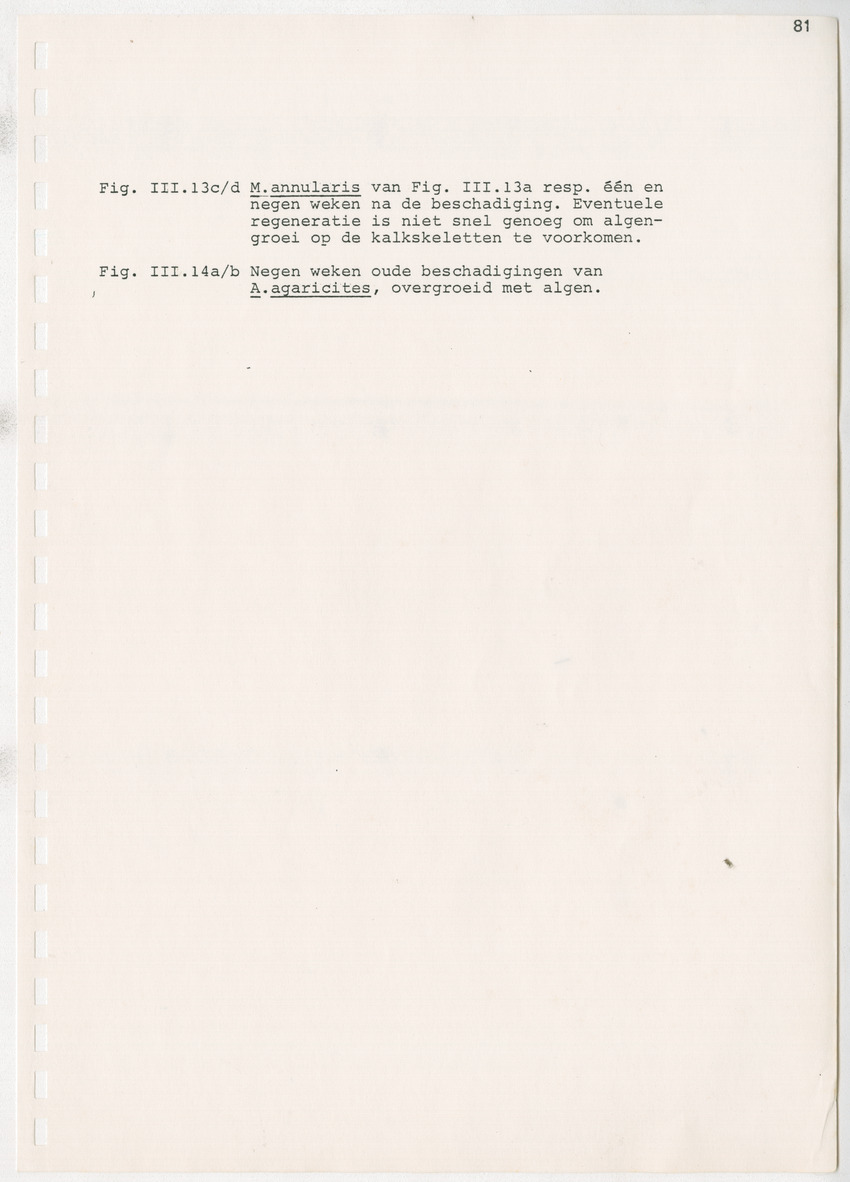 81

Fig. III.13c/d M.annularis van Fig. III.13a resp. één en negen weken na de beschadiging. Eventuele regeneratie is niet snel genoeg om algengroei op de kalkskeletten te voorkomen.

Fig. III.14a/b Negen weken oude beschadigingen van A.agaricites, overgroeid met algen.